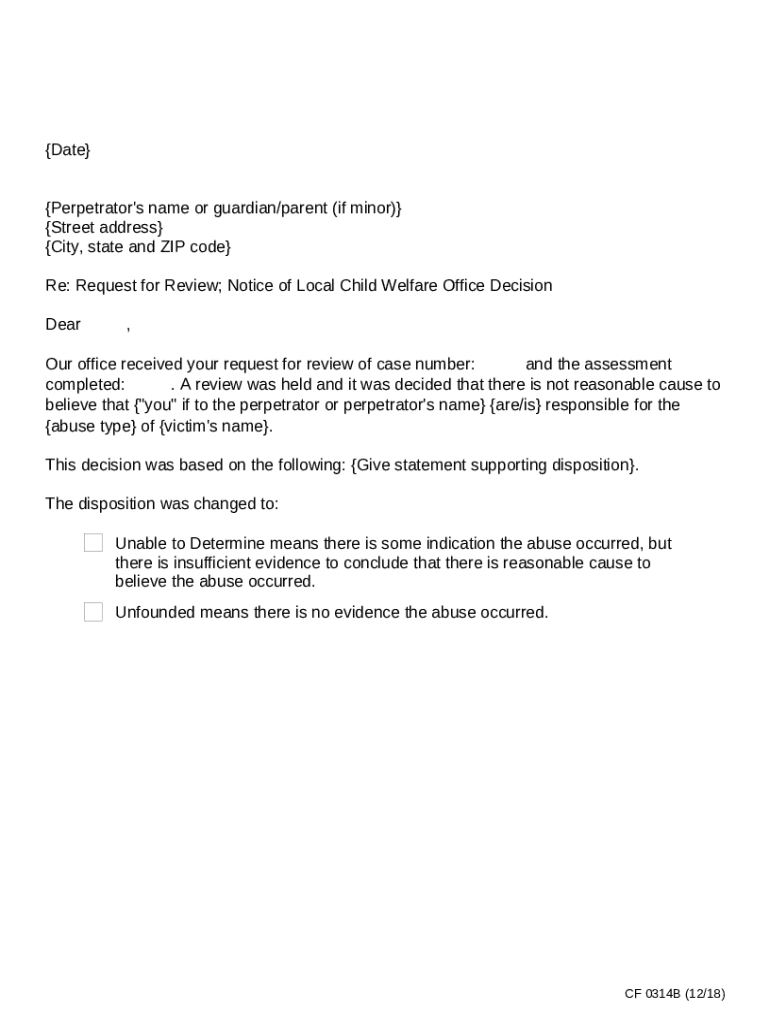 {Date}

{Perpetrator's name or guardian/parent (if minor)}
{Street address}
{City, state and ZIP code}

Re: Request for Review; Notice of Local Child Welfare Office Decision

Dear ,

Our office received your request for review of case number: and the assessment completed: . A review was held and it was decided that there is not reasonable cause to believe that {"you" if to the perpetrator or perpetrator's name} {are/is} responsible for the {abuse type} of {victim's name}.

This decision was based on the following: {Give statement supporting disposition}.

The disposition was changed to:

Unable to Determine means there is some indication the abuse occurred, but there is insufficient evidence to conclude that there is reasonable cause to believe the abuse occurred.

Unfounded means there is no evidence the abuse occurred.

CF 0314B (12/18)